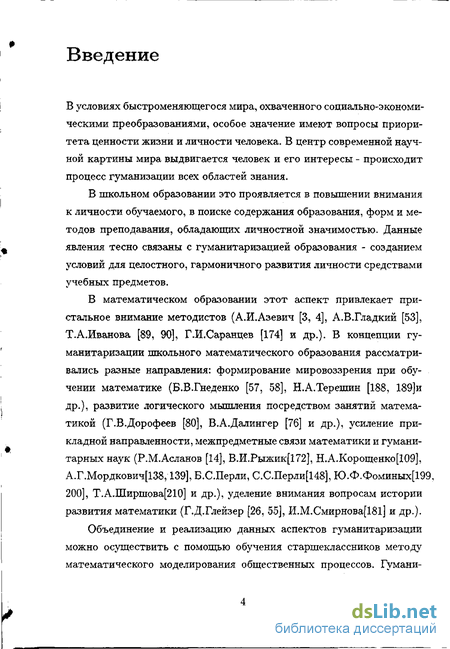 Введение

В условиях быстроменяющегося мира, охваченного социально-экономическими преобразованиями, особое значение имеют вопросы приоритета ценности жизни и личности человека. В центр современной научной картины мира выдвигается человек и его интересы - происходит процесс гуманизации всех областей знания.

В школьном образовании это проявляется в повышении внимания к личности обучаемого, в поиске содержания образования, форм и методов преподавания, обладающих личностной значимостью. Данные явления тесно связаны с гуманитаризацией образования - созданием условий для целостного, гармоничного развития личности средствами учебных предметов.

В математическом образовании этот аспект привлекает пристальное внимание методистов (А.И.Азевич [3, 4], А.В.Гладкий [53], Т.А.Иванова [89, 90], Г.И.Саранцев [174] и др.). В концепции гуманитаризации школьного математического образования рассматривались разные направления: формирование мировоззрения при обучении математике (Б.В.Гнеденко [57, 58], Н.А.Терешин [188, 189]и др.), развитие логического мышления посредством занятий математикой (Г.В.Дорофеев [80], В.А.Далингер [76] и др.), усиление прикладной направленности, межпредметные связи математики и гуманитарных наук (Р.М.Асланов [14], В.И.Рыжик[172], Н.А.Корощенко[109], А.Г.Мордкович[138, 139], Б.С.Перли, С.С.Перли[148], Ю.Ф.Фоминых[199, 200], Т.А.Ширшова[210] и др.), уделение внимания вопросам истории развития математики (Г.Д.Глейзер [26, 55], И.М.Смирнова[181] и др.).

Объединение и реализацию данных аспектов гуманитаризации можно осуществить с помощью обучения старшеклассников методу математического моделирования общественных процессов. Гумани-

4

dsLib.net
библиотека диссертаций